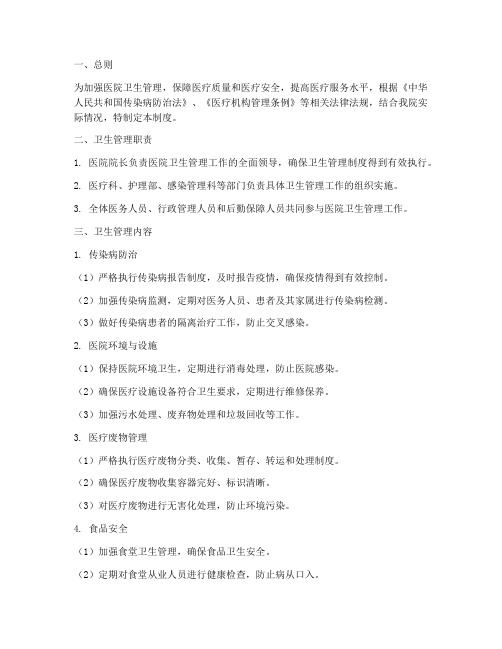 一、总则

为加强医院卫生管理，保障医疗质量和医疗安全，提高医疗服务水平，根据《中华人民共和国传染病防治法》、《医疗机构管理条例》等相关法律法规，结合我院实际情况，特制定本制度。

二、卫生管理职责

1. 医院院长负责医院卫生管理工作的全面领导，确保卫生管理制度得到有效执行。

2. 医疗科、护理部、感染管理科等部门负责具体卫生管理工作的组织实施。

3. 全体医务人员、行政管理人员和后勤保障人员共同参与医院卫生管理工作。

三、卫生管理内容

1. 传染病防治

（1）严格执行传染病报告制度，及时报告疫情，确保疫情得到有效控制。

（2）加强传染病监测，定期对医务人员、患者及其家属进行传染病检测。

（3）做好传染病患者的隔离治疗工作，防止交叉感染。

2. 医院环境与设施

（1）保持医院环境卫生，定期进行消毒处理，防止医院感染。

（2）确保医疗设施设备符合卫生要求，定期进行维修保养。

（3）加强污水处理、废弃物处理和垃圾回收等工作。

3. 医疗废物管理

（1）严格执行医疗废物分类、收集、暂存、转运和处理制度。

（2）确保医疗废物收集容器完好、标识清晰。

（3）对医疗废物进行无害化处理，防止环境污染。

4. 食品安全

（1）加强食堂卫生管理，确保食品卫生安全。

（2）定期对食堂从业人员进行健康检查，防止病从口入。